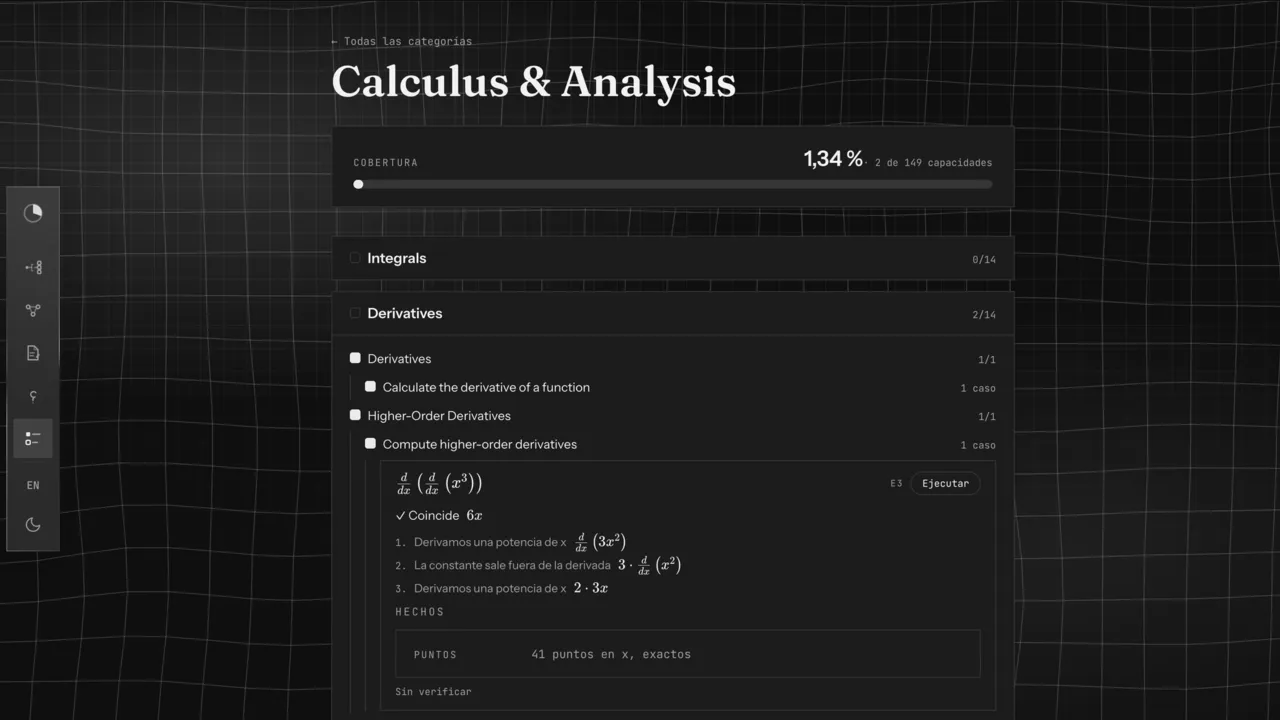 ← Todas las categorías

Calculus & Analysis

COBERTURA

1,34 % · 2 de 149 capacidades

Integrals 0/14

Derivatives 2/14

Derivatives 1/1

Calculate the derivative of a function 1 caso

Higher-Order Derivatives 1/1

Compute higher-order derivatives 1 caso

$\frac{d}{dx}\left(\frac{d}{dx}\left(x^3\right)\right)$

E3 Ejecutar

✓ Coincide $6x$

1. Derivamos una potencia de x $\frac{d}{dx}\left(3x^2\right)$
2. La constante sale fuera de la derivada $3 \cdot \frac{d}{dx}\left(x^2\right)$
3. Derivamos una potencia de x $2 \cdot 3x$

HECHOS

PUNTOS 41 puntos en x, exactos

Sin verificar

EN